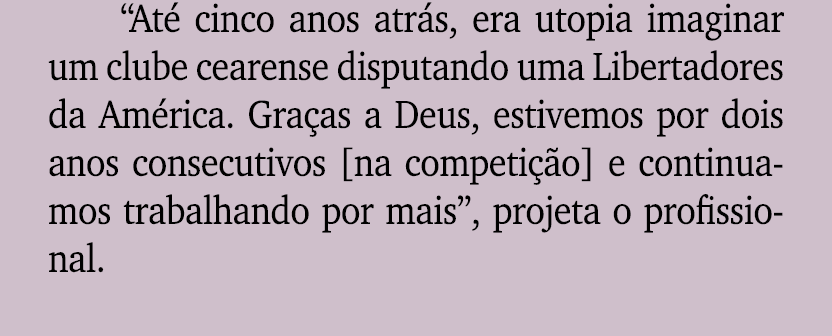 “Até cinco anos atrás, era utopia imaginar um clube cearense disputando uma Libertadores da América. Graças a Deus, estivemos por dois anos consecutivos [na competição] e continuamos trabalhando por mais”, projeta o profissional.